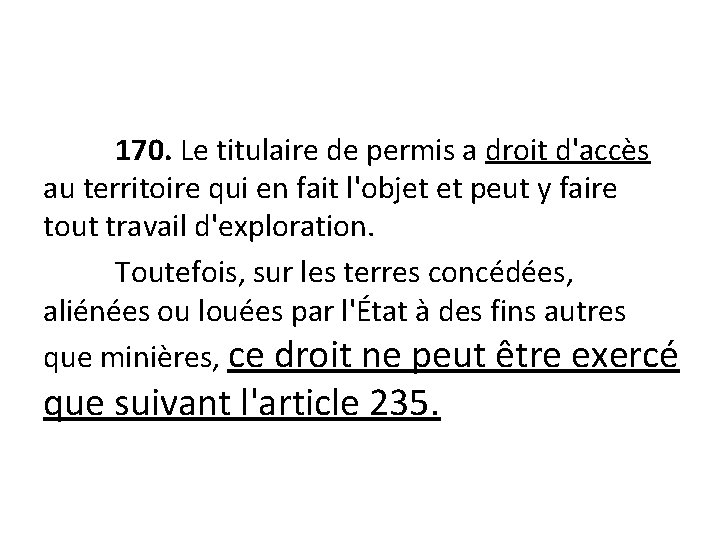 170. Le titulaire de permis a droit d'accès au territoire qui en fait l'objet et peut y faire tout travail d'exploration.

Toutefois, sur les terres concédées, aliénées ou louées par l'État à des fins autres que minières, ce droit ne peut être exercé que suivant l'article 235.